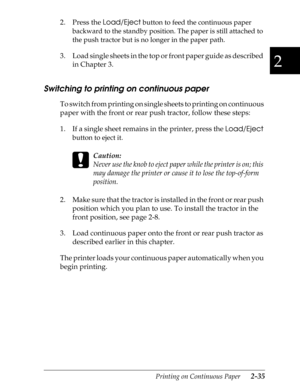 2. Press the Load/Eject button to feed the continuous paper backward to the standby position. The paper is still attached to the push tractor but is no longer in the paper path.

3. Load single sheets in the top or front paper guide as described in Chapter 3.

2

Switching to printing on continuous paper

To switch from printing on single sheets to printing on continuous paper with the front or rear push tractor, follow these steps:

1. If a single sheet remains in the printer, press the Load/Eject button to eject it.

Caution:
Never use the knob to eject paper while the printer is on; this may damage the printer or cause it to lose the top-of-form position.

2. Make sure that the tractor is installed in the front or rear push position which you plan to use. To install the tractor in the front position, see page 2-8.

3. Load continuous paper onto the front or rear push tractor as described earlier in this chapter.

The printer loads your continuous paper automatically when you begin printing.

Printing on Continuous Paper 2-35